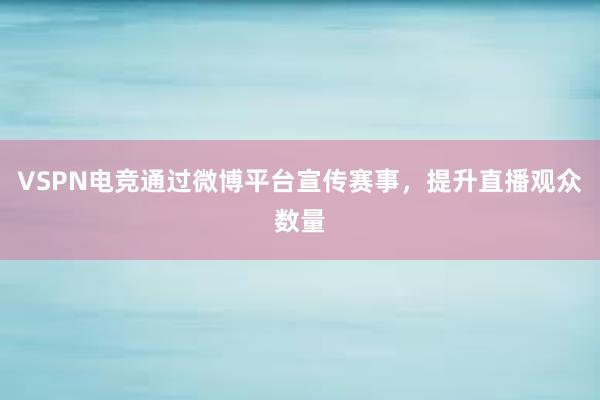 VSPN电竞通过微博平台宣传赛事，提升直播观众数量